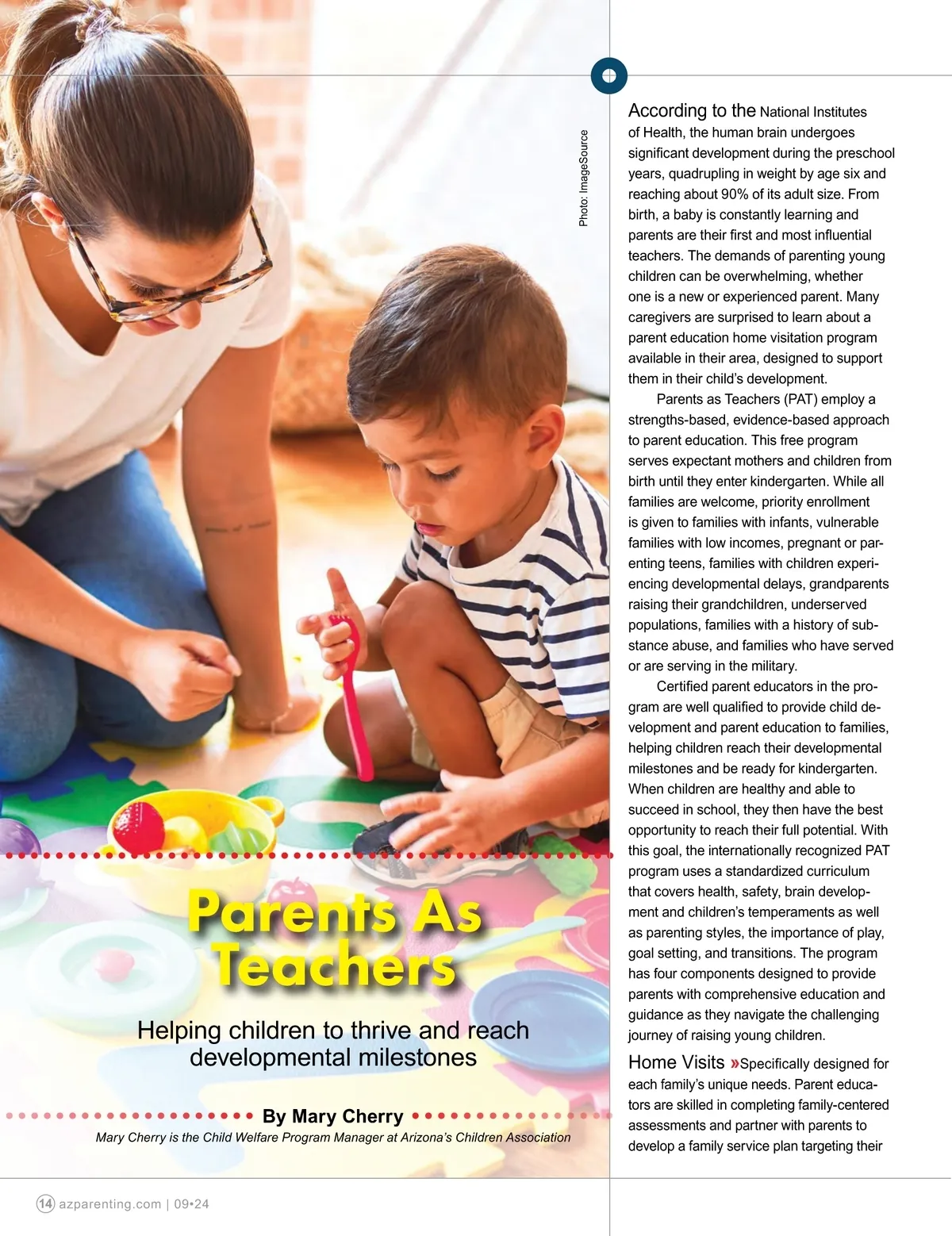 Photo: ImageSource

Parents As Teachers

Helping children to thrive and reach developmental milestones

By Mary Cherry

Mary Cherry is the Child Welfare Program Manager at Arizona's Children Association

According to the National Institutes of Health, the human brain undergoes significant development during the preschool years, quadrupling in weight by age six and reaching about 90% of its adult size. From birth, a baby is constantly learning and parents are their first and most influential teachers. The demands of parenting young children can be overwhelming, whether one is a new or experienced parent. Many caregivers are surprised to learn about a parent education home visitation program available in their area, designed to support them in their child's development.

Parents as Teachers (PAT) employ a strengths-based, evidence-based approach to parent education. This free program serves expectant mothers and children from birth until they enter kindergarten. While all families are welcome, priority enrollment is given to families with infants, vulnerable families with low incomes, pregnant or parenting teens, families with children experiencing developmental delays, grandparents raising their grandchildren, underserved populations, families with a history of substance abuse, and families who have served or are serving in the military.

Certified parent educators in the program are well qualified to provide child development and parent education to families, helping children reach their developmental milestones and be ready for kindergarten. When children are healthy and able to succeed in school, they then have the best opportunity to reach their full potential. With this goal, the internationally recognized PAT program uses a standardized curriculum that covers health, safety, brain development and children's temperaments as well as parenting styles, the importance of play, goal setting, and transitions. The program has four components designed to provide parents with comprehensive education and guidance as they navigate the challenging journey of raising young children.

Home Visits »Specifically designed for each family's unique needs. Parent educators are skilled in completing family-centered assessments and partner with parents to develop a family service plan targeting their

14 azparenting.com | 09•24